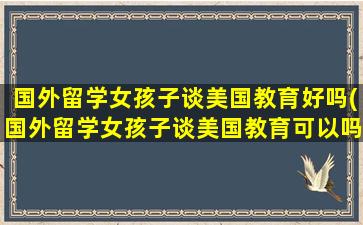 国外留学女孩子谈美国教育好吗(国外留学女孩子谈美国教育可以吗